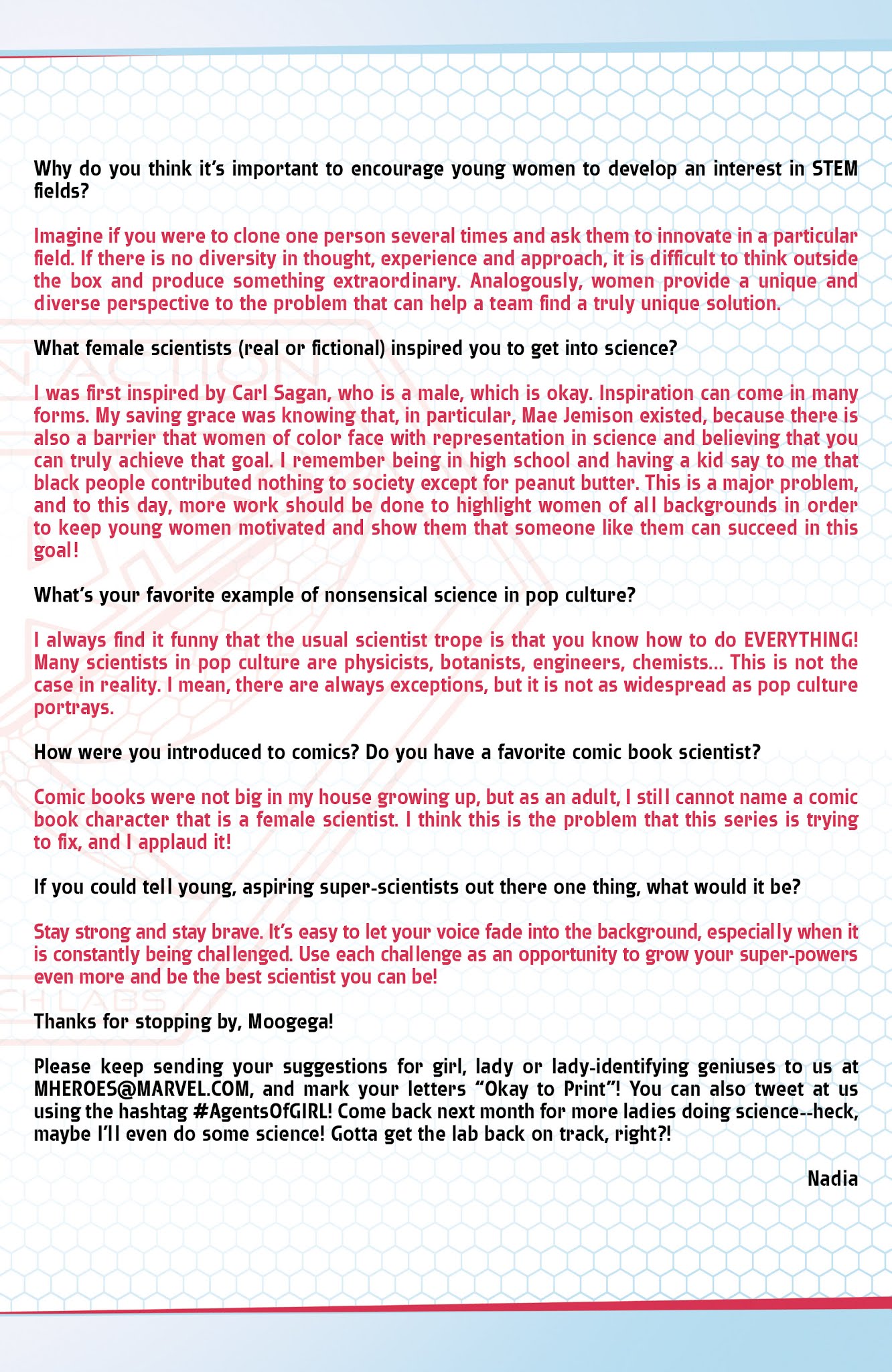 Why do you think it's important to encourage young women to develop an interest in STEM fields?

Imagine if you were to clone one person several times and ask them to innovate in a particular field. If there is no diversity in thought, experience and approach, it is difficult to think outside the box and produce something extraordinary. Analogously, women provide a unique and diverse perspective to the problem that can help a team find a truly unique solution.

What female scientists (real or fictional) inspired you to get into science?

I was first inspired by Carl Sagan, who is a male, which is okay. Inspiration can come in many forms. My saving grace was knowing that, in particular, Mae Jemison existed, because there is also a barrier that women of color face with representation in science and believing that you can truly achieve that goal. I remember being in high school and having a kid say to me that black people contributed nothing to society except for peanut butter. This is a major problem, and to this day, more work should be done to highlight women of all backgrounds in order to keep young women motivated and show them that someone like them can succeed in this goal!

What's your favorite example of nonsensical science in pop culture?

I always find it funny that the usual scientist trope is that you know how to do EVERYTHING! Many scientists in pop culture are physicists, botanists, engineers, chemists… This is not the case in reality. I mean, there are always exceptions, but it is not as widespread as pop culture portrays.

How were you introduced to comics? Do you have a favorite comic book scientist?

Comic books were not big in my house growing up, but as an adult, I still cannot name a comic book character that is a female scientist. I think this is the problem that this series is trying to fix, and I applaud it!

If you could tell young, aspiring super-scientists out there one thing, what would it be?

Stay strong and stay brave. It's easy to let your voice fade into the background, especially when it is constantly being challenged. Use each challenge as an opportunity to grow your super-powers even more and be the best scientist you can be!

Thanks for stopping by, Moogega!

Please keep sending your suggestions for girl, lady or lady-identifying geniuses to us at MHEROES@MARVEL.COM, and mark your letters "Okay to Print"! You can also tweet at us using the hashtag #AgentsOfGIRL! Come back next month for more ladies doing science--heck, maybe I'll even do some science! Gotta get the lab back on track, right?!

Nadia